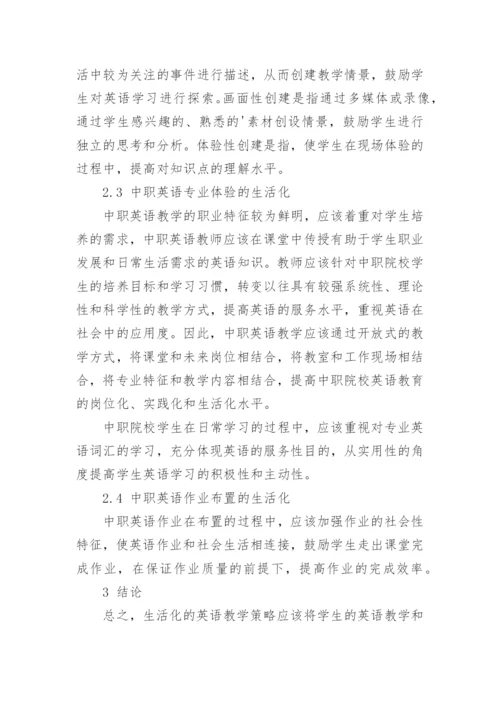 活中较为关注的事件进行描述，从而创建教学情景，鼓励学生对英语学习进行探索。画面性创建是指通过多媒体或录像，通过学生感兴趣的、熟悉的'素材创设情景，鼓励学生进行独立的思考和分析。体验性创建是指，使学生在现场体验的过程中，提高对知识点的理解水平。

2.3 中职英语专业体验的生活化

中职英语教学的职业特征较为鲜明，应该着重对学生培养的需求，中职英语教师应该在课堂中传授有助于学生职业发展和日常生活需求的英语知识。教师应该针对中职院校学生的培养目标和学习习惯，转变以往具有较强系统性、理论性和科学性的教学方式，提高英语的服务水平，重视英语在社会中的应用度。因此，中职英语教学应该通过开放式的教学方式，将课堂和未来岗位相结合，将教室和工作现场相结合，将专业特征和教学内容相结合，提高中职院校英语教育的岗位化、实践化和生活化水平。

中职院校学生在日常学习的过程中，应该重视对专业英语词汇的学习，充分体现英语的服务性目的，从实用性的角度提高学生英语学习的积极性和主动性。

2.4 中职英语作业布置的生活化

中职英语作业在布置的过程中，应该加强作业的社会性特征，使英语作业和社会生活相连接，鼓励学生走出课堂完成作业，在保证作业质量的前提下，提高作业的完成效率。

3 结论

总之，生活化的英语教学策略应该将学生的英语教学和